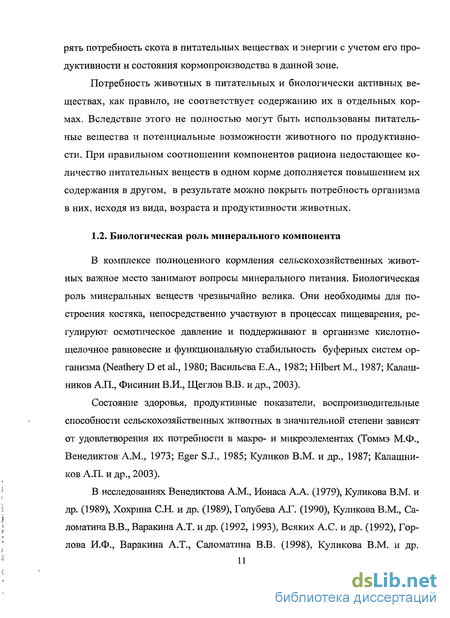 рять потребность скота в питательных веществах и энергии с учетом его продуктивности и состояния кормопроизводства в данной зоне.

Потребность животных в питательных и биологически активных веществах, как правило, не соответствует содержанию их в отдельных кормах. Вследствие этого не полностью могут быть использованы питательные вещества и потенциальные возможности животного по продуктивности. При правильном соотношении компонентов рациона недостающее количество питательных веществ в одном корме дополняется повышением их содержания в другом, в результате можно покрыть потребность организма в них, исходя из вида, возраста и продуктивности животных.

1.2. Биологическая роль минерального компонента

В комплексе полноценного кормления сельскохозяйственных животных важное место занимают вопросы минерального питания. Биологическая роль минеральных веществ чрезвычайно велика. Они необходимы для построения костяка, непосредственно участвуют в процессах пищеварения, регулируют осмотическое давление и поддерживают в организме кислотно-щелочное равновесие и функциональную стабильность буферных систем организма (Neathery D et al., 1980; Васильева Е.А., 1982; Hilbert M., 1987; Калашников А.П., Фисинин В.И., Щеглов В.В. и др., 2003).

Состояние здоровья, продуктивные показатели, воспроизводительные способности сельскохозяйственных животных в значительной степени зависят от удовлетворения их потребности в макро- и микроэлементах (Томмэ М.Ф., Венедиктов А.М., 1973; Eger S.J., 1985; Куликов В.М. и др., 1987; Калашников А.П. и др., 2003).

В исследованиях Венедиктова А.М., Ионаса А.А. (1979), Куликова В.М. и др. (1989), Хохрина С.Н. и др. (1989), Голубева А.Г. (1990), Куликова В.М., Саломатина В.В., Варакина А.Т. и др. (1992, 1993), Всяких А.С. и др. (1992), Горлова И.Ф., Варакина А.Т., Саломатина В.В. (1998), Куликова В.М. и др.

11

dsLib.net
библиотека диссертаций